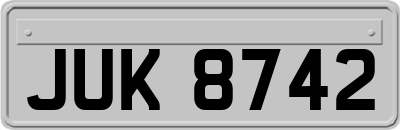 JUK 8742